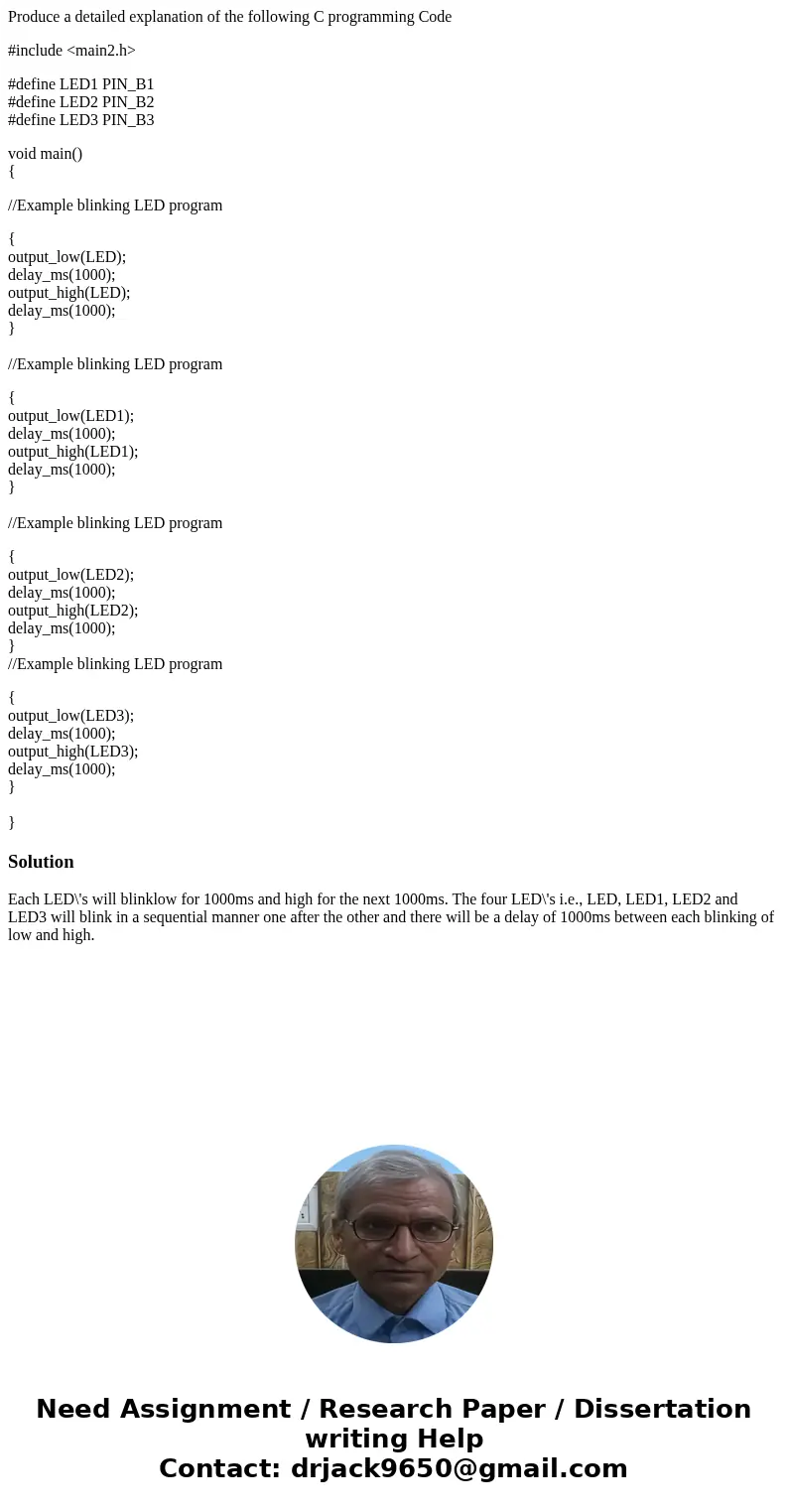 Produce a detailed explanation of the following C programming Code

#include <main2.h>

#define LED1 PIN_B1
#define LED2 PIN_B2
#define LED3 PIN_B3

void main()
{

//Example blinking LED program

{
output_low(LED);
delay_ms(1000);
output_high(LED);
delay_ms(1000);
}

//Example blinking LED program

{
output_low(LED1);
delay_ms(1000);
output_high(LED1);
delay_ms(1000);
}

//Example blinking LED program

{
output_low(LED2);
delay_ms(1000);
output_high(LED2);
delay_ms(1000);
}
//Example blinking LED program

{
output_low(LED3);
delay_ms(1000);
output_high(LED3);
delay_ms(1000);
}

}

Solution

Each LED\'s will blinklow for 1000ms and high for the next 1000ms. The four LED\'s i.e., LED, LED1, LED2 and LED3 will blink in a sequential manner one after the other and there will be a delay of 1000ms between each blinking of low and high.

Need Assignment / Research Paper / Dissertation writing Help
Contact: drjack9650@gmail.com